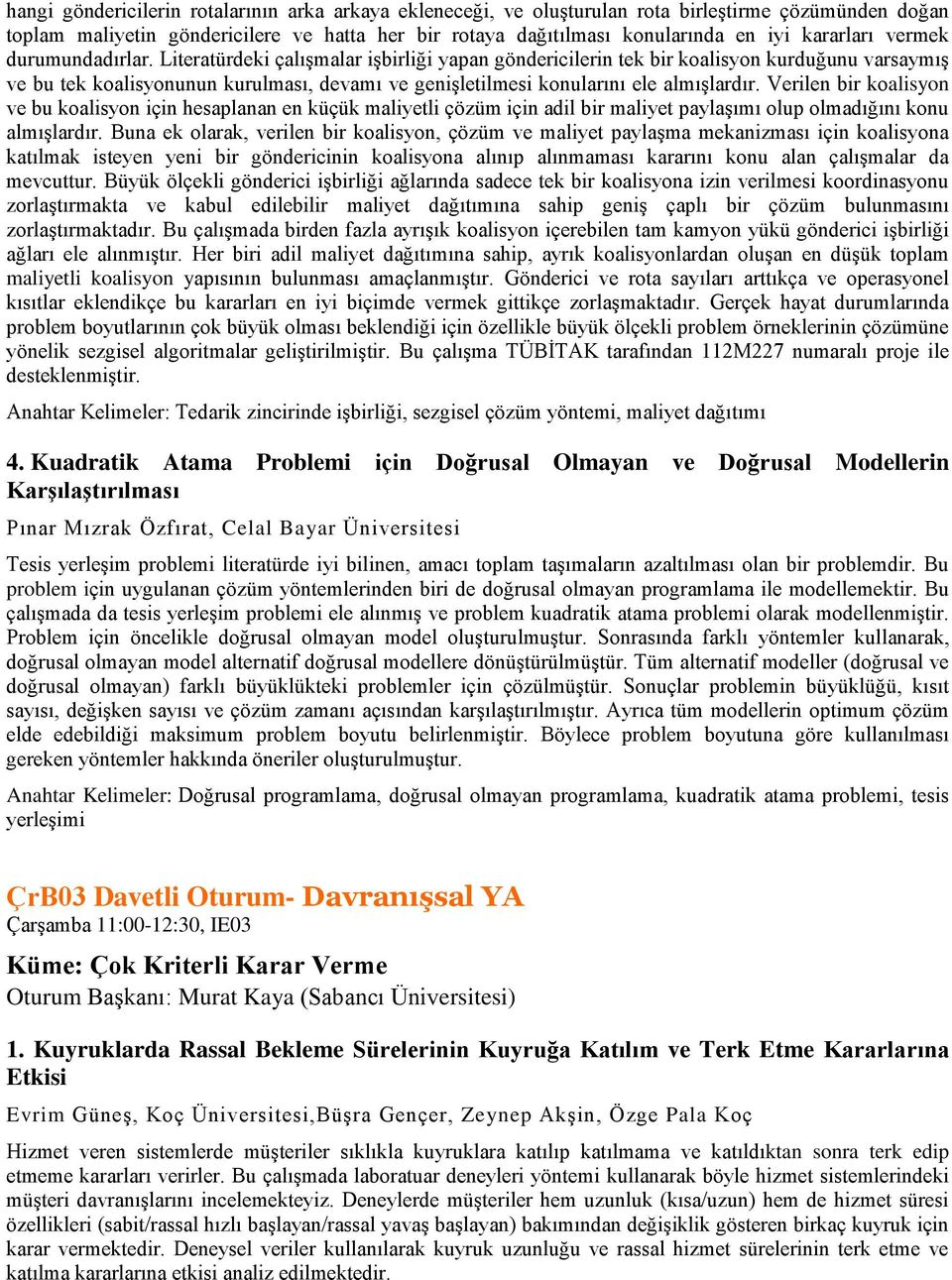 hangi göndericilerin rotalarının arka arkaya ekleneceği, ve oluşturulan rota birleştirme çözümünden doğan toplam maliyetin göndericilere ve hatta her bir rotaya dağıtılması konularında en iyi kararları vermek durumundadırlar. Literatürdeki çalışmalar işbirliği yapan göndericilerin tek bir koalisyon kurduğunu varsaymış ve bu tek koalisyonunun kurulması, devamı ve genişletilmesi konularını ele almışlardır. Verilen bir koalisyon ve bu koalisyon için hesaplanan en küçük maliyetli çözüm için adil bir maliyet paylaşımı olup olmadığını konu almışlardır. Buna ek olarak, verilen bir koalisyon, çözüm ve maliyet paylaşma mekanizması için koalisyona katılmak isteyen yeni bir göndericinin koalisyona alınıp alınmaması kararını konu alan çalışmalar da mevcuttur. Büyük ölçekli gönderici işbirliği ağlarında sadece tek bir koalisyona izin verilmesi koordinasyonu zorlaştırmakta ve kabul edilebilir maliyet dağıtımına sahip geniş çaplı bir çözüm bulunmasını zorlaştırmaktadır. Bu çalışmada birden fazla ayrışık koalisyon içerebilen tam kamyon yükü gönderici işbirliği ağları ele alınmıştır. Her biri adil maliyet dağıtımına sahip, ayrık koalisyonlardan oluşan en düşük toplam maliyetli koalisyon yapısının bulunması amaçlanmıştır. Gönderici ve rota sayıları arttıkça ve operasyonel kısıtlar eklendikçe bu kararları en iyi biçimde vermek gittikçe zorlaşmaktadır. Gerçek hayat durumlarında problem boyutlarının çok büyük olması beklendiği için özellikle büyük ölçekli problem örneklerinin çözümüne yönelik sezgisel algoritmalar geliştirilmiştir. Bu çalışma TÜBİTAK tarafından 112M227 numaralı proje ile desteklenmiştir.

Anahtar Kelimeler: Tedarik zincirinde işbirliği, sezgisel çözüm yöntemi, maliyet dağıtımı

4. Kuadratik Atama Problemi için Doğrusal Olmayan ve Doğrusal Modellerin Karşılaştırılması

Pınar Mızrak Özfırat, Celal Bayar Üniversitesi

Tesis yerleşim problemi literatürde iyi bilinen, amacı toplam taşımaların azaltılması olan bir problemdir. Bu problem için uygulanan çözüm yöntemlerinden biri de doğrusal olmayan programlama ile modellemektir. Bu çalışmada da tesis yerleşim problemi ele alınmış ve problem kuadratik atama problemi olarak modellenmiştir. Problem için öncelikle doğrusal olmayan model oluşturulmuştur. Sonrasında farklı yöntemler kullanarak, doğrusal olmayan model alternatif doğrusal modellere dönüştürülmüştür. Tüm alternatif modeller (doğrusal ve doğrusal olmayan) farklı büyüklükteki problemler için çözülmüştür. Sonuçlar problemin büyüklüğü, kısıt sayısı, değişken sayısı ve çözüm zamanı açısından karşılaştırılmıştır. Ayrıca tüm modellerin optimum çözüm elde edebildiği maksimum problem boyutu belirlenmiştir. Böylece problem boyutuna göre kullanılması gereken yöntemler hakkında öneriler oluşturulmuştur.

Anahtar Kelimeler: Doğrusal programlama, doğrusal olmayan programlama, kuadratik atama problemi, tesis yerleşimi

ÇrB03 Davetli Oturum- Davranışsal YA
Çarşamba 11:00-12:30, IE03

Küme: Çok Kriterli Karar Verme
Oturum Başkanı: Murat Kaya (Sabancı Üniversitesi)

1. Kuyruklarda Rassal Bekleme Sürelerinin Kuyruğa Katılım ve Terk Etme Kararlarına Etkisi

Evrim Güneş, Koç Üniversitesi,Büşra Gençer, Zeynep Akşin, Özge Pala Koç

Hizmet veren sistemlerde müşteriler sıklıkla kuyruklara katılıp katılmama ve katıldıktan sonra terk edip etmeme kararları verirler. Bu çalışmada laboratuar deneyleri yöntemi kullanarak böyle hizmet sistemlerindeki müşteri davranışlarını incelemekteyiz. Deneylerde müşteriler hem uzunluk (kısa/uzun) hem de hizmet süresi özellikleri (sabit/rassal hızlı başlayan/rassal yavaş başlayan) bakımından değişiklik gösteren birkaç kuyruk için karar vermektedir. Deneysel veriler kullanılarak kuyruk uzunluğu ve rassal hizmet sürelerinin terk etme ve katılma kararlarına etkisi analiz edilmektedir.